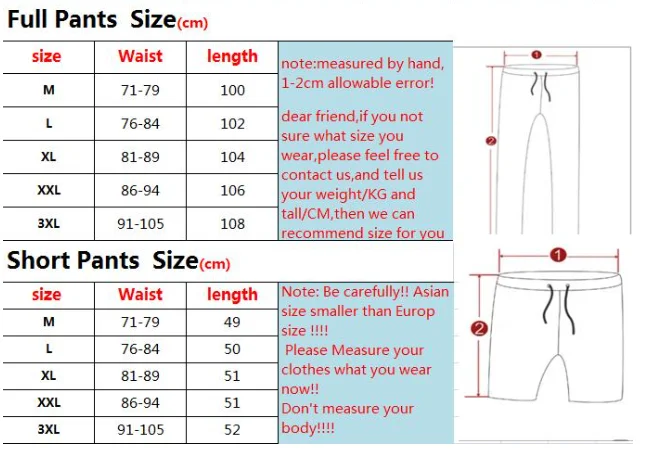 Full Pants Size(cm)

| size | Waist | length |
|---|---|---|
| M | 71-79 | 100 |
| L | 76-84 | 102 |
| XL | 81-89 | 104 |
| XXL | 86-94 | 106 |
| 3XL | 91-105 | 108 |

note:measured by hand, 1-2cm allowable error!

dear friend,if you not sure what size you wear,please feel free to contact us,and tell us your weight/KG and tall/CM,then we can recommend size for you

1

2

Short Pants Size(cm)

| size | Waist | length |
|---|---|---|
| M | 71-79 | 49 |
| L | 76-84 | 50 |
| XL | 81-89 | 51 |
| XXL | 86-94 | 51 |
| 3XL | 91-105 | 52 |

Note: Be carefully!! Asian size smaller than Europ size !!!!
Please Measure your clothes what you wear now!!
Don't measure your body!!!!

1

2